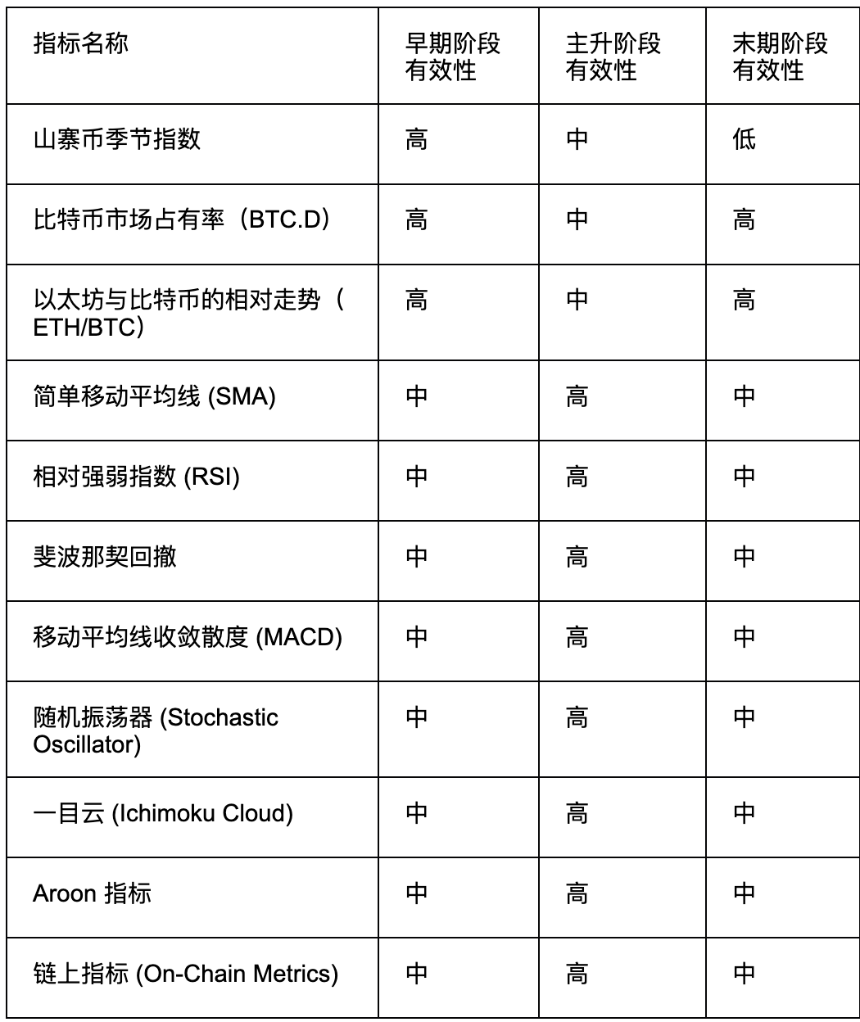 | 指标名称 | 早期阶段有效性 | 主升阶段有效性 | 末期阶段有效性 |
|---|---|---|---|
| 山寨币季节指数 | 高 | 中 | 低 |
| 比特币市场占有率（BTC.D） | 高 | 中 | 高 |
| 以太坊与比特币的相对走势（ETH/BTC） | 高 | 中 | 高 |
| 简单移动平均线 (SMA) | 中 | 高 | 中 |
| 相对强弱指数 (RSI) | 中 | 高 | 中 |
| 斐波那契回撤 | 中 | 高 | 中 |
| 移动平均线收敛散度 (MACD) | 中 | 高 | 中 |
| 随机振荡器 (Stochastic Oscillator) | 中 | 高 | 中 |
| 一目云 (Ichimoku Cloud) | 中 | 高 | 中 |
| Aroon 指标 | 中 | 高 | 中 |
| 链上指标 (On-Chain Metrics) | 中 | 高 | 中 |